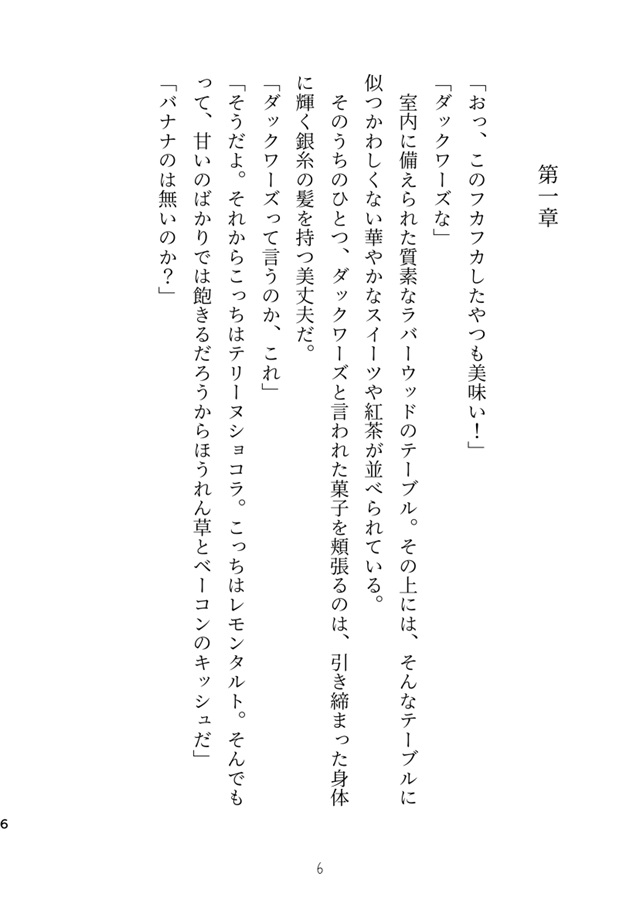 第一章

「おっ、このフカフカしたやつも美味い！」

「ダックワーズな」

室内に備えられた質素なラバーウッドのテーブル。その上には、そんなテーブルに似つかわしくない華やかなスイーツや紅茶が並べられている。

そのうちのひとつ、ダックワーズと言われた菓子を頬張るのは、引き締まった身体に輝く銀糸の髪を持つ美丈夫だ。

「ダックワーズって言うのか、これ」

「そうだよ。それからこっちはテリーヌショコラ。こっちはレモンタルト。そんでもって、甘いのばかりでは飽きるだろうからほうれん草とベーコンのキッシュだ」

「バナナのは無いのか？」

6

6